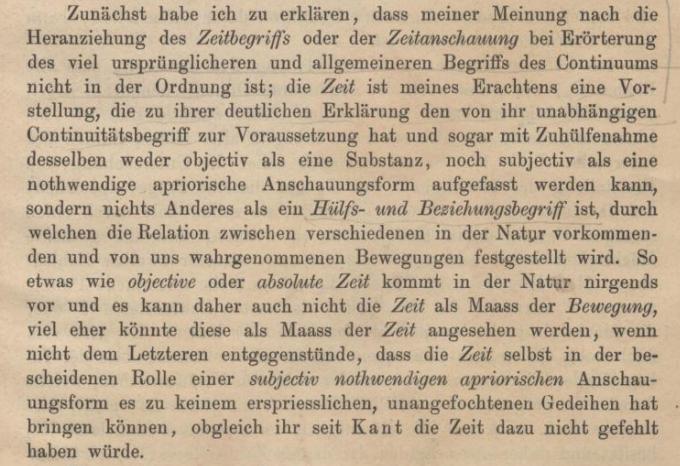 Zunächst habe ich zu erklären, dass meiner Meinung nach die Heranziehung des Zeitbegriffs oder der Zeitanschauung bei Erörterung des viel ursprünglicheren und allgemeineren Begriffs des Continuums nicht in der Ordnung ist; die Zeit ist meines Erachtens eine Vorstellung, die zu ihrer deutlichen Erklärung den von ihr unabhängigen Continuitätsbegriff zur Voraussetzung hat und sogar mit Zuhülfenahme desselben weder objectiv als eine Substanz, noch subjectiv als eine nothwendige apriorische Anschauungsform aufgefasst werden kann, sondern nichts Anderes als ein Hülfs- und Beziehungsbegriff ist, durch welchen die Relation zwischen verschiedenen in der Natur vorkommenden und von uns wahrgenommenen Bewegungen festgestellt wird. So etwas wie objective oder absolute Zeit kommt in der Natur nirgends vor und es kann daher auch nicht die Zeit als Maass der Bewegung, viel eher könnte diese als Maass der Zeit angesehen werden, wenn nicht dem Letzteren entgegenstünde, dass die Zeit selbst in der bescheidenen Rolle einer subjectiv nothwendigen apriorischen Anschauungsform es zu keinem erspriesslichen, unangefochtenen Gedeihen hat bringen können, obgleich ihr seit Kant die Zeit dazu nicht gefehlt haben würde.